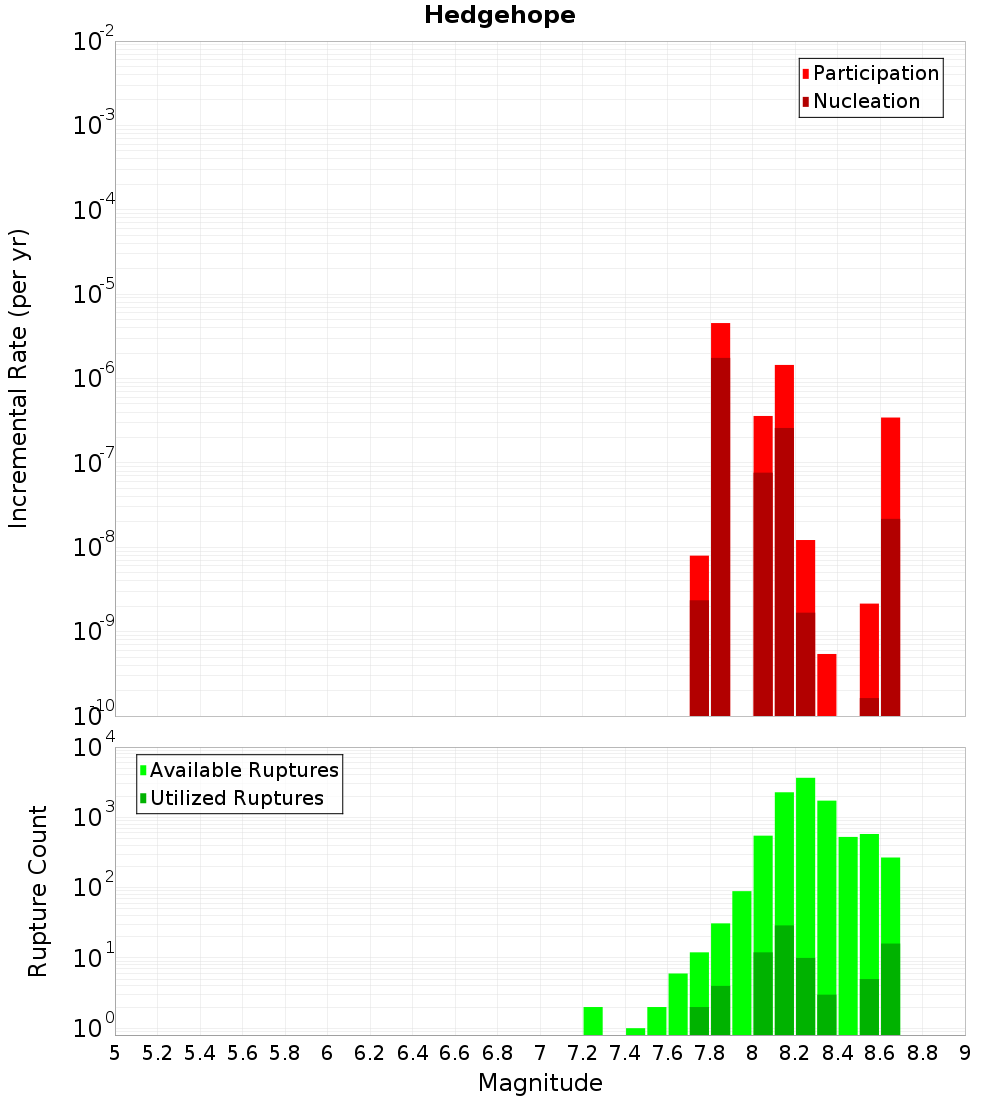 Hedgehope

Participation
Nucleation

Incremental Rate (per yr)

$10^{-2}$
$10^{-3}$
$10^{-4}$
$10^{-5}$
$10^{-6}$
$10^{-7}$
$10^{-8}$
$10^{-9}$
$10^{-10}$

Available Ruptures
Utilized Ruptures

Rupture Count

$10^{4}$
$10^{3}$
$10^{2}$
$10^{1}$
$10^{0}$

5 5.2 5.4 5.6 5.8 6 6.2 6.4 6.6 6.8 7 7.2 7.4 7.6 7.8 8 8.2 8.4 8.6 8.8 9

Magnitude